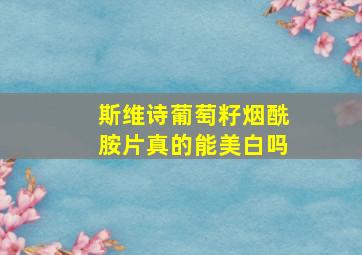 斯维诗葡萄籽烟酰胺片真的能美白吗